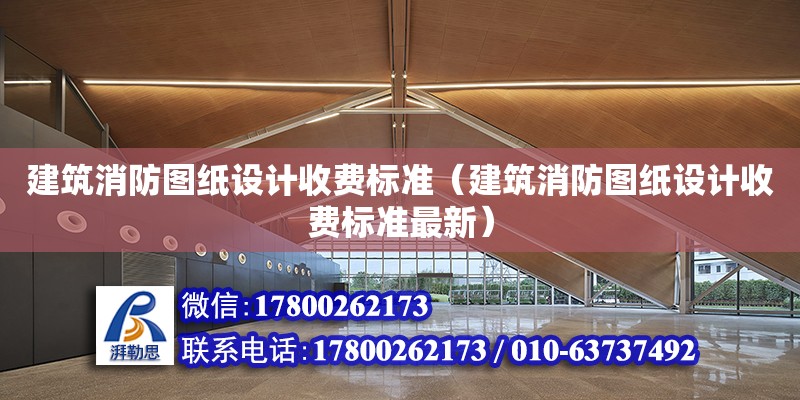 建筑消防图纸设计收费标准（建筑消防图纸设计收费标准最新）

湃勒思

微信:17800262173

联系电话:17800262173 / 010-63737492